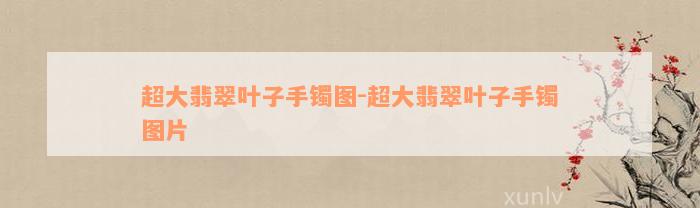 超大翡翠叶子手镯图-超大翡翠叶子手镯图片

xunlv